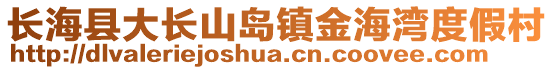 长海县大长山岛镇金海湾度假村
http://dlvaleriejoshua.cn.coovee.com